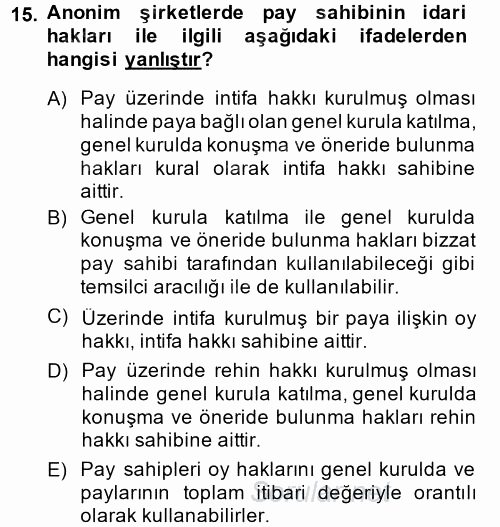 15. Anonim şirketlerde pay sahibinin idari hakları ile ilgili aşağıdaki ifadelerden hangisi yanlıştır?

A) Pay üzerinde intifa hakkı kurulmuş olması halinde paya bağlı olan genel kurula katılma, genel kurulda konuşma ve öneride bulunma hakları kural olarak intifa hakkı sahibine aittir.

B) Genel kurula katılma ile genel kurulda konuşma ve öneride bulunma hakları bizzat pay sahibi tarafından kullanılabileceği gibi temsilci aracılığı ile de kullanılabilir.

C) Üzerinde intifa kurulmuş bir paya ilişkin oy hakkı, intifa hakkı sahibine aittir.

D) Pay üzerinde rehin hakkı kurulmuş olması halinde genel kurula katılma, genel kurulda konuşma ve öneride bulunma hakları rehin hakkı sahibine aittir.

E) Pay sahipleri oy haklarını genel kurulda ve paylarının toplam itibari değeriyle orantılı olarak kullanabilirler.

Sorular.net